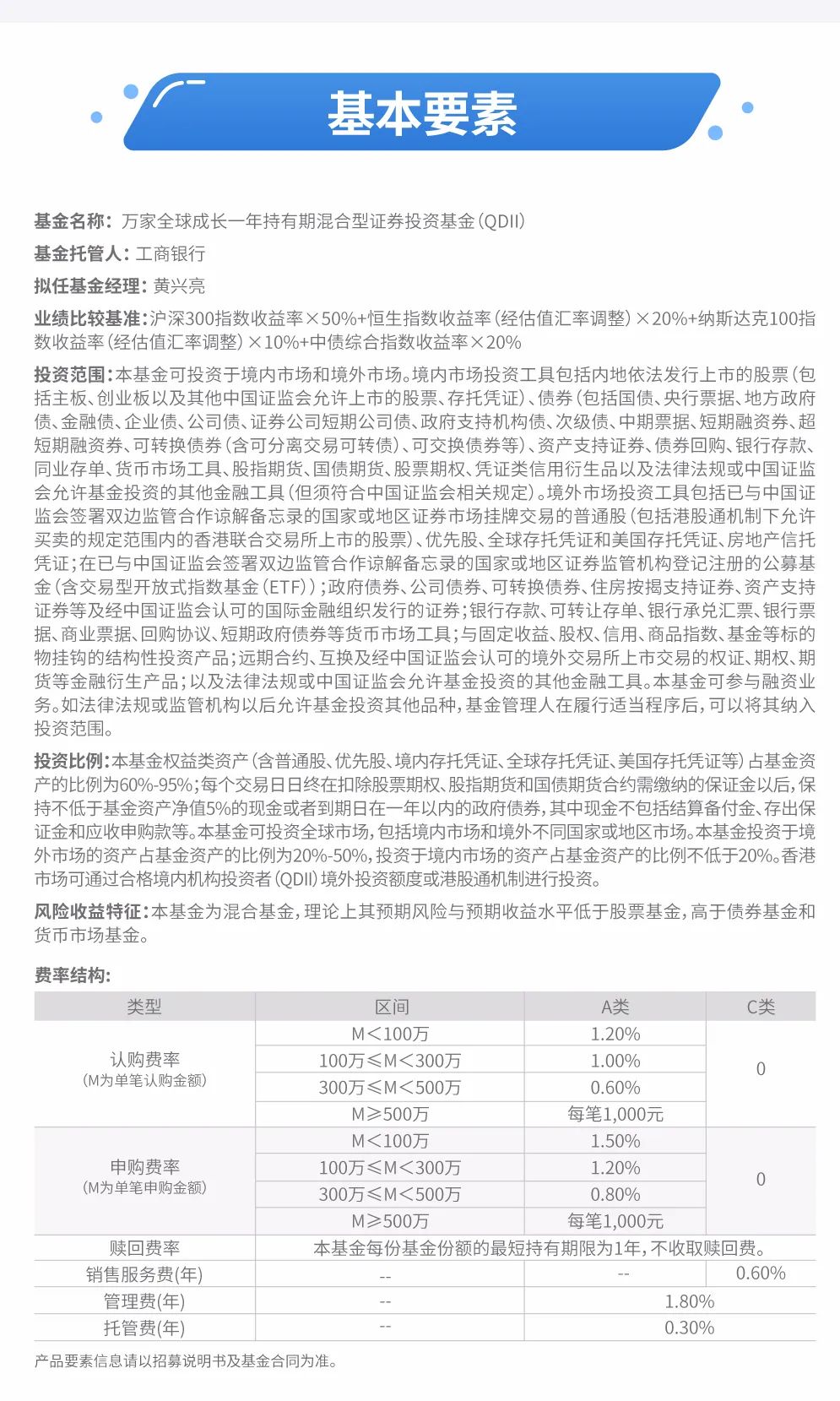 基本要素

基金名称：万家全球成长一年持有期混合型证券投资基金（QDII）

基金托管人：工商银行

拟任基金经理：黄兴亮

业绩比较基准：沪深300指数收益率×50%+恒生指数收益率（经估值汇率调整）×20%+纳斯达克100指数收益率（经估值汇率调整）×10%+中债综合指数收益率×20%

投资范围：本基金可投资于境内市场和境外市场。境内市场投资工具包括内地依法发行上市的股票（包括主板、创业板以及其他中国证监会允许上市的股票、存托凭证）、债券（包括国债、央行票据、地方政府债、金融债、企业债、公司债、证券公司短期公司债、政府支持机构债、次级债、中期票据、短期融资券、超短期融资券、可转换债券（含可分离交易可转债）、可交换债券等）、资产支持证券、债券回购、银行存款、同业存单、货币市场工具、股指期货、国债期货、股票期权、凭证类信用衍生品以及法律法规或中国证监会允许基金投资的其他金融工具（但须符合中国证监会相关规定）。境外市场投资工具包括已与中国证监会签署双边监管合作谅解备忘录的国家或地区证券市场挂牌交易的普通股（包括港股通机制下允许买卖的规定范围内的香港联合交易所上市的股票）、优先股、全球存托凭证和美国存托凭证、房地产信托凭证；在已与中国证监会签署双边监管合作谅解备忘录的国家或地区证券监管机构登记注册的公募基金（含交易型开放式指数基金（ETF））；政府债券、公司债券、可转换债券、住房按揭支持证券、资产支持证券等及经中国证监会认可的国际金融组织发行的证券；银行存款、可转让存单、银行承兑汇票、银行票据、商业票据、回购协议、短期政府债券等货币市场工具；与固定收益、股权、信用、商品指数、基金等标的物挂钩的结构性投资产品；远期合约、互换及经中国证监会认可的境外交易所上市交易的权证、期权、期货等金融衍生产品；以及法律法规或中国证监会允许基金投资的其他金融工具。本基金可参与融资业务。如法律法规或监管机构以后允许基金投资其他品种，基金管理人在履行适当程序后，可以将其纳入投资范围。

投资比例：本基金权益类资产（含普通股、优先股、境内存托凭证、全球存托凭证、美国存托凭证等）占基金资产的比例为60%-95%；每个交易日日终在扣除股票期权、股指期货和国债期货合约需缴纳的保证金以后，保持不低于基金资产净值5%的现金或者到期日在一年以内的政府债券，其中现金不包括结算备付金、存出保证金和应收申购款等。本基金可投资全球市场，包括境内市场和境外不同国家或地区市场。本基金投资于境外市场的资产占基金资产的比例为20%-50%，投资于境内市场的资产占基金资产的比例不低于20%。香港市场可通过合格境内机构投资者（QDII）境外投资额度或港股通机制进行投资。

风险收益特征：本基金为混合基金，理论上其预期风险与预期收益水平低于股票基金，高于债券基金和货币市场基金。

费率结构：

| 类型 | 区间 | A类 | C类 |
|---|---|---|---|
| 认购费率（M为单笔认购金额） | M＜100万 | 1.20% | 0 |
| | 100万≤M＜300万 | 1.00% | |
| | 300万≤M＜500万 | 0.60% | |
| | M≥500万 | 每笔1,000元 | |
| 申购费率（M为单笔申购金额） | M＜100万 | 1.50% | 0 |
| | 100万≤M＜300万 | 1.20% | |
| | 300万≤M＜500万 | 0.80% | |
| | M≥500万 | 每笔1,000元 | |
| 赎回费率 | 本基金每份基金份额的最短持有期限为1年，不收取赎回费。 | | |
| 销售服务费(年) | -- | -- | 0.60% |
| 管理费(年) | -- | 1.80% | |
| 托管费(年) | -- | 0.30% | |

产品要素信息请以招募说明书及基金合同为准。